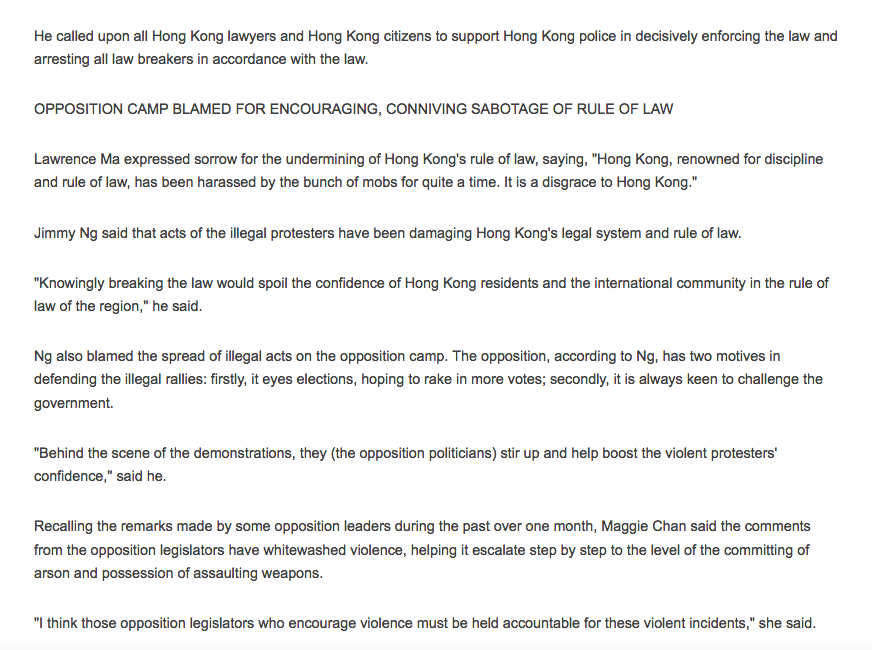 He called upon all Hong Kong lawyers and Hong Kong citizens to support Hong Kong police in decisively enforcing the law and arresting all law breakers in accordance with the law.

OPPOSITION CAMP BLAMED FOR ENCOURAGING, CONNIVING SABOTAGE OF RULE OF LAW

Lawrence Ma expressed sorrow for the undermining of Hong Kong's rule of law, saying, "Hong Kong, renowned for discipline and rule of law, has been harassed by the bunch of mobs for quite a time. It is a disgrace to Hong Kong."

Jimmy Ng said that acts of the illegal protesters have been damaging Hong Kong's legal system and rule of law.

"Knowingly breaking the law would spoil the confidence of Hong Kong residents and the international community in the rule of law of the region," he said.

Ng also blamed the spread of illegal acts on the opposition camp. The opposition, according to Ng, has two motives in defending the illegal rallies: firstly, it eyes elections, hoping to rake in more votes; secondly, it is always keen to challenge the government.

"Behind the scene of the demonstrations, they (the opposition politicians) stir up and help boost the violent protesters' confidence," said he.

Recalling the remarks made by some opposition leaders during the past over one month, Maggie Chan said the comments from the opposition legislators have whitewashed violence, helping it escalate step by step to the level of the committing of arson and possession of assaulting weapons.

"I think those opposition legislators who encourage violence must be held accountable for these violent incidents," she said.